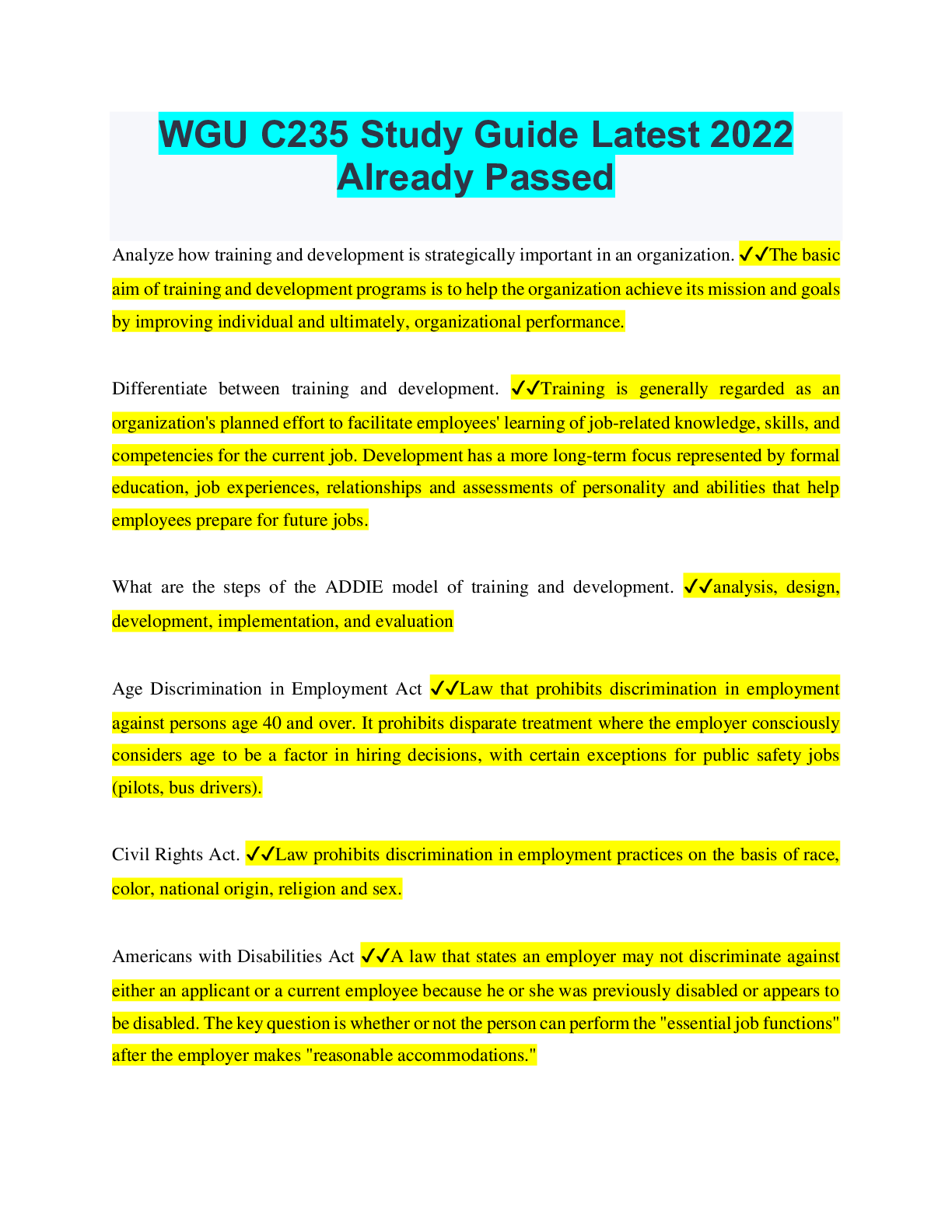 WGU C235 Study Guide Latest 2022 Already Passed

Analyze how training and development is strategically important in an organization. ✓✓The basic aim of training and development programs is to help the organization achieve its mission and goals by improving individual and ultimately, organizational performance.

Differentiate between training and development. ✓✓Training is generally regarded as an organization's planned effort to facilitate employees' learning of job-related knowledge, skills, and competencies for the current job. Development has a more long-term focus represented by formal education, job experiences, relationships and assessments of personality and abilities that help employees prepare for future jobs.

What are the steps of the ADDIE model of training and development. ✓✓analysis, design, development, implementation, and evaluation

Age Discrimination in Employment Act ✓✓Law that prohibits discrimination in employment against persons age 40 and over. It prohibits disparate treatment where the employer consciously considers age to be a factor in hiring decisions, with certain exceptions for public safety jobs (pilots, bus drivers).

Civil Rights Act. ✓✓Law prohibits discrimination in employment practices on the basis of race, color, national origin, religion and sex.

Americans with Disabilities Act ✓✓A law that states an employer may not discriminate against either an applicant or a current employee because he or she was previously disabled or appears to be disabled. The key question is whether or not the person can perform the "essential job functions" after the employer makes "reasonable accommodations."